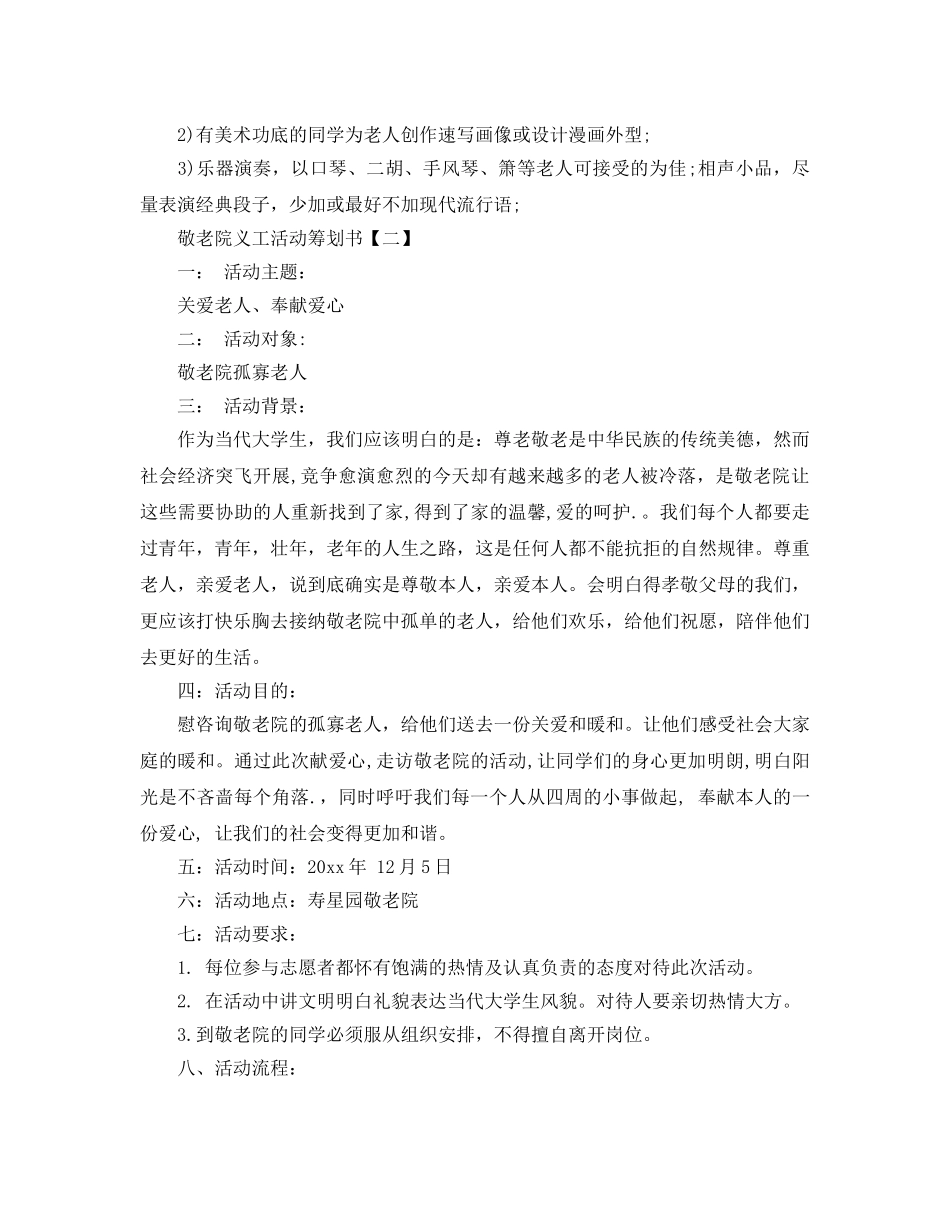 2)有美术功底的同学为老人创作速写画像或设计漫画外型;

3)乐器演奏，以口琴、二胡、手风琴、箫等老人可接受的为佳;相声小品，尽量表演经典段子，少加或最好不加现代流行语;

敬老院义工活动筹划书【二】

一： 活动主题：

关爱老人、奉献爱心

二： 活动对象:

敬老院孤寡老人

三： 活动背景：

作为当代大学生，我们应该明白的是：尊老敬老是中华民族的传统美德，然而社会经济突飞开展,竞争愈演愈烈的今天却有越来越多的老人被冷落，是敬老院让这些需要协助的人重新找到了家,得到了家的温馨,爱的呵护.。我们每个人都要走过青年，青年，壮年，老年的人生之路，这是任何人都不能抗拒的自然规律。尊重老人，亲爱老人，说到底确实是尊敬本人，亲爱本人。会明白得孝敬父母的我们，更应该打快乐胸去接纳敬老院中孤单的老人，给他们欢乐，给他们祝愿，陪伴他们去更好的生活。

四：活动目的：

慰咨询敬老院的孤寡老人，给他们送去一份关爱和暖和。让他们感受社会大家庭的暖和。通过此次献爱心,走访敬老院的活动,让同学们的身心更加明朗,明白阳光是不吝啬每个角落.，同时呼吁我们每一个人从四周的小事做起， 奉献本人的一份爱心， 让我们的社会变得更加和谐。

五：活动时间：20xx 年 12 月 5 日

六：活动地点：寿星园敬老院

七：活动要求：

1. 每位参与志愿者都怀有饱满的热情及认真负责的态度对待此次活动。

2. 在活动中讲文明明白礼貌表达当代大学生风貌。对待人要亲切热情大方。

3.到敬老院的同学必须服从组织安排，不得擅自离开岗位。

八、活动流程：